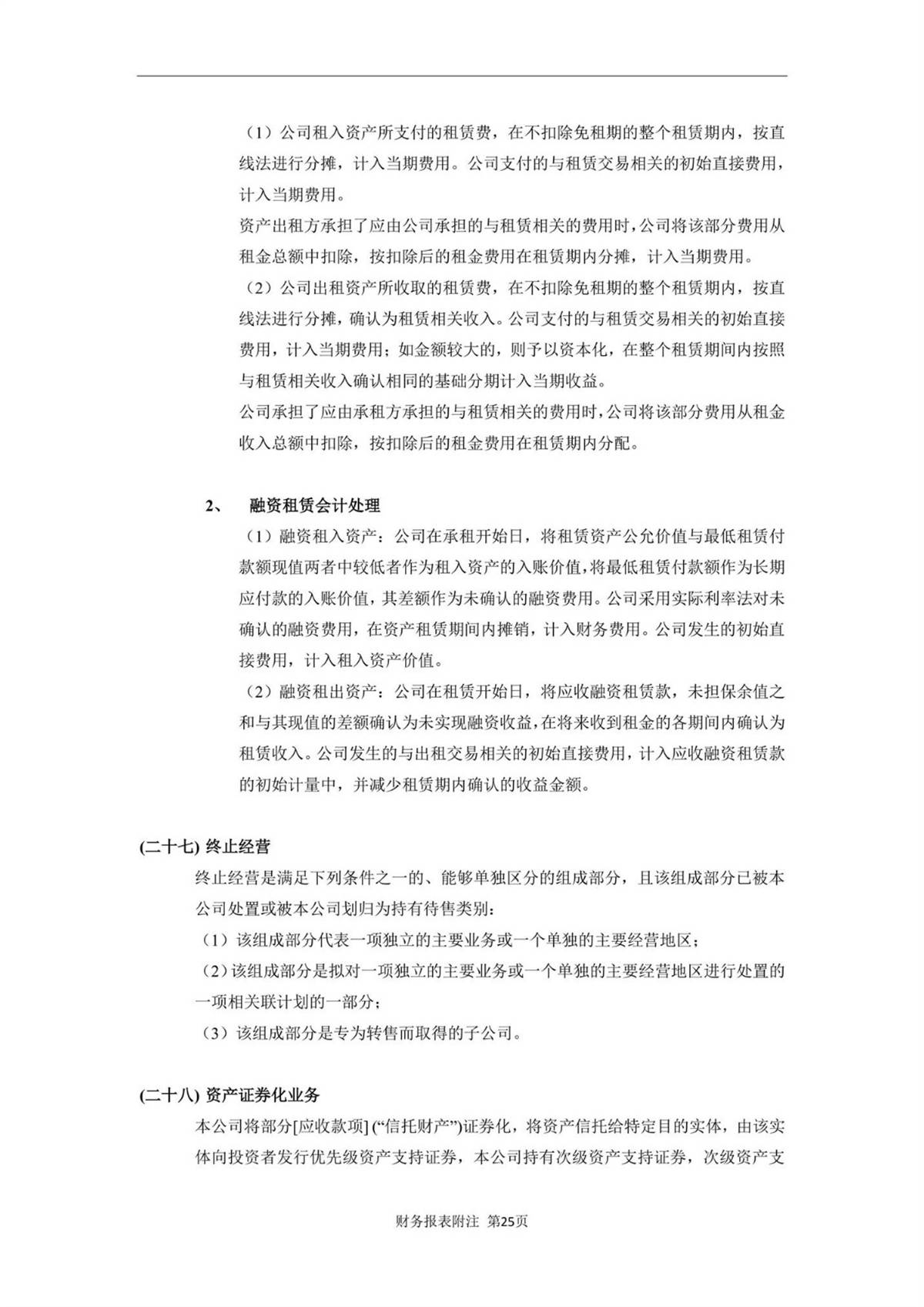 （1）公司租入资产所支付的租赁费，在不扣除免租期的整个租赁期内，按直线法进行分摊，计入当期费用。公司支付的与租赁交易相关的初始直接费用，计入当期费用。

资产出租方承担了应由公司承担的与租赁相关的费用时，公司将该部分费用从租金总额中扣除，按扣除后的租金费用在租赁期内分摊，计入当期费用。

（2）公司出租资产所收取的租赁费，在不扣除免租期的整个租赁期内，按直线法进行分摊，确认为租赁相关收入。公司支付的与租赁交易相关的初始直接费用，计入当期费用；如金额较大的，则予以资本化，在整个租赁期间内按照与租赁相关收入确认相同的基础分期计入当期收益。

公司承担了应由承租方承担的与租赁相关的费用时，公司将该部分费用从租金收入总额中扣除，按扣除后的租金费用在租赁期内分配。

2、 融资租赁会计处理

（1）融资租入资产：公司在承租开始日，将租赁资产公允价值与最低租赁付款额现值两者中较低者作为租入资产的入账价值，将最低租赁付款额作为长期应付款的入账价值，其差额作为未确认的融资费用。公司采用实际利率法对未确认的融资费用，在资产租赁期间内摊销，计入财务费用。公司发生的初始直接费用，计入租入资产价值。

（2）融资租出资产：公司在租赁开始日，将应收融资租赁款，未担保余值之和与其现值的差额确认为未实现融资收益，在将来收到租金的各期间内确认为租赁收入。公司发生的与出租交易相关的初始直接费用，计入应收融资租赁款的初始计量中，并减少租赁期内确认的收益金额。

(二十七) 终止经营

终止经营是满足下列条件之一的、能够单独区分的组成部分，且该组成部分已被本公司处置或被本公司划归为持有待售类别：

（1）该组成部分代表一项独立的主要业务或一个单独的主要经营地区；

（2）该组成部分是拟对一项独立的主要业务或一个单独的主要经营地区进行处置的一项相关联计划的一部分；

（3）该组成部分是专为转售而取得的子公司。

(二十八) 资产证券化业务

本公司将部分[应收款项] (“信托财产”)证券化，将资产信托给特定目的实体，由该实体向投资者发行优先级资产支持证券，本公司持有次级资产支持证券，次级资产支

财务报表附注 第25页